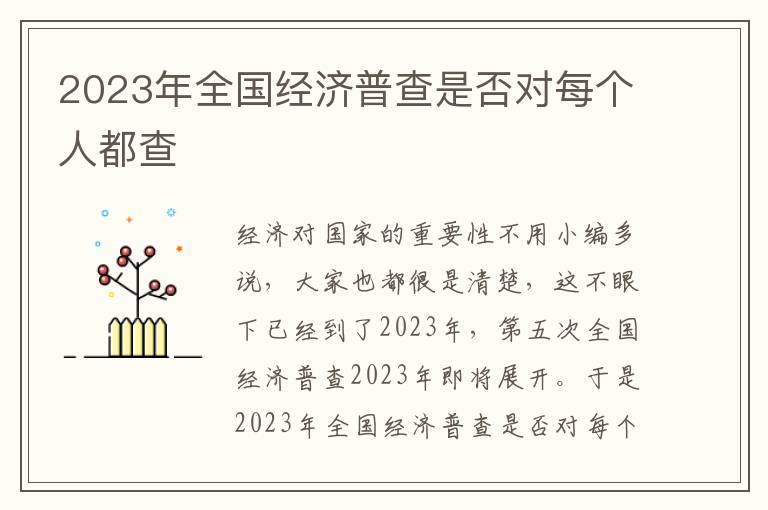 2023年全国经济普查是否对每个人都查

经济对国家的重要性不用小编多说，大家也都很是清楚，这不眼下已经到了2023年，第五次全国经济普查2023年即将展开。于是2023年全国经济普查是否对每个